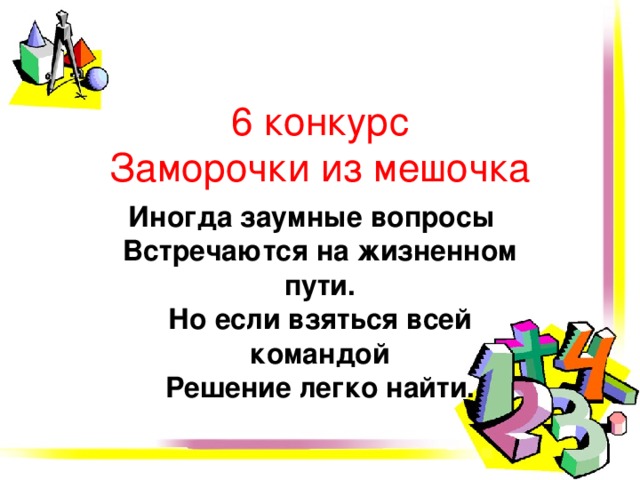 6 конкурс
Заморочки из мешочка

Иногда заумные вопросы
Встречаются на жизненном пути.
Но если взяться всей командой
Решение легко найти.